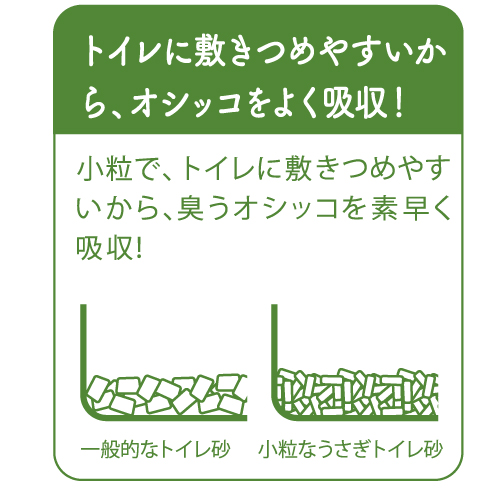 トイレに敷きつめやすいから、オシッコをよく吸収！

小粒で、トイレに敷きつめやすいから、臭うオシッコを素早く吸収！

一般的なトイレ砂

小粒なうさぎトイレ砂